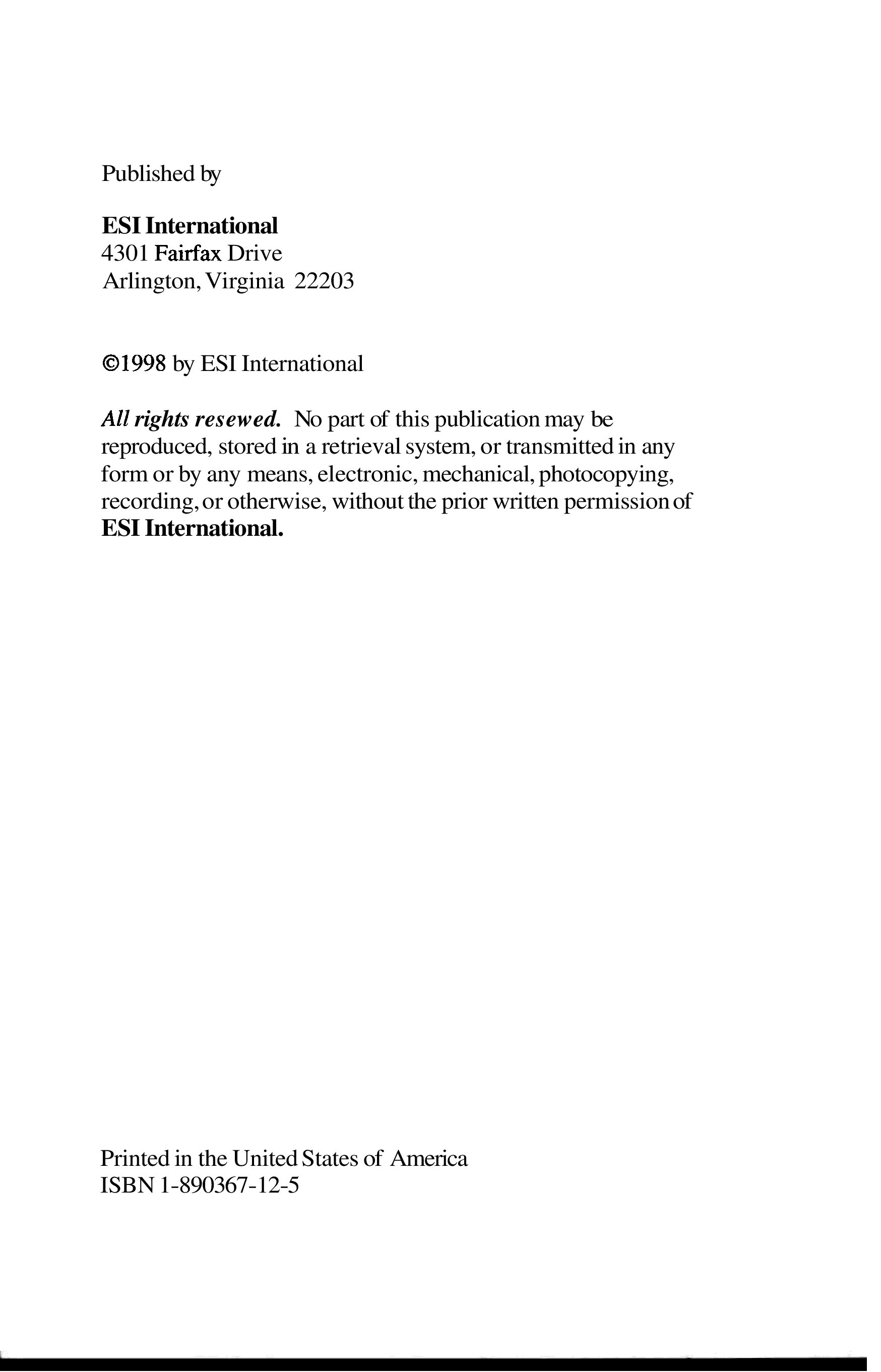 Published by

ESI International
4301 Fairfax Drive
Arlington, Virginia 22203

©1998 by ESI International

All rights resewed. No part of this publication may be reproduced, stored in a retrieval system, or transmitted in any form or by any means, electronic, mechanical, photocopying, recording, or otherwise, without the prior written permission of ESI International.

Printed in the United States of America
ISBN 1-890367-12-5